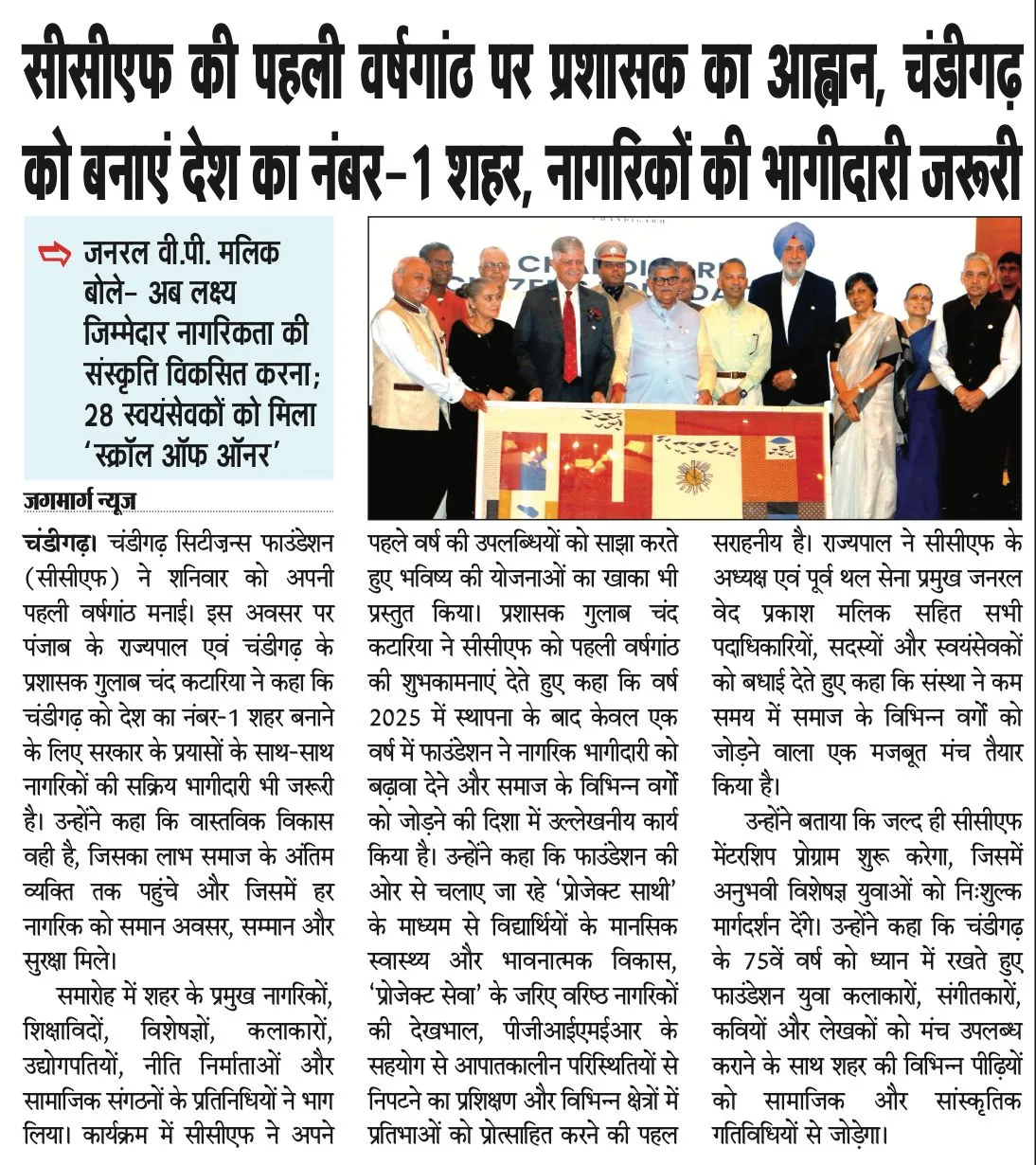 सीसीएफ की पहली वर्षगांठ पर प्रशासक का आह्वान, चंडीगढ़ को बनाएं देश का नंबर-1 शहर, नागरिकों की भागीदारी जरूरी

जनरल वी.पी. मलिक बोले- अब लक्ष्य जिम्मेदार नागरिकता की संस्कृति विकसित करना; 28 स्वयंसेवकों को मिला 'स्क्रॉल ऑफ ऑनर'

जगमार्ग न्यूज

चंडीगढ़। चंडीगढ़ सिटीज़न्स फाउंडेशन (सीसीएफ) ने शनिवार को अपनी पहली वर्षगांठ मनाई। इस अवसर पर पंजाब के राज्यपाल एवं चंडीगढ़ के प्रशासक गुलाब चंद कटारिया ने कहा कि चंडीगढ़ को देश का नंबर-1 शहर बनाने के लिए सरकार के प्रयासों के साथ-साथ नागरिकों की सक्रिय भागीदारी भी जरूरी है। उन्होंने कहा कि वास्तविक विकास वही है, जिसका लाभ समाज के अंतिम व्यक्ति तक पहुंचे और जिसमें हर नागरिक को समान अवसर, सम्मान और सुरक्षा मिले।

समारोह में शहर के प्रमुख नागरिकों, शिक्षाविदों, विशेषज्ञों, कलाकारों, उद्योगपतियों, नीति निर्माताओं और सामाजिक संगठनों के प्रतिनिधियों ने भाग लिया। कार्यक्रम में सीसीएफ ने अपने पहले वर्ष की उपलब्धियों को साझा करते हुए भविष्य की योजनाओं का खाका भी प्रस्तुत किया। प्रशासक गुलाब चंद कटारिया ने सीसीएफ को पहली वर्षगांठ की शुभकामनाएं देते हुए कहा कि वर्ष 2025 में स्थापना के बाद केवल एक वर्ष में फाउंडेशन ने नागरिक भागीदारी को बढ़ावा देने और समाज के विभिन्न वर्गों को जोड़ने की दिशा में उल्लेखनीय कार्य किया है। उन्होंने कहा कि फाउंडेशन की ओर से चलाए जा रहे 'प्रोजेक्ट साथी' के माध्यम से विद्यार्थियों के मानसिक स्वास्थ्य और भावनात्मक विकास, 'प्रोजेक्ट सेवा' के जरिए वरिष्ठ नागरिकों की देखभाल, पीजीआईएमईआर के सहयोग से आपातकालीन परिस्थितियों से निपटने का प्रशिक्षण और विभिन्न क्षेत्रों में प्रतिभाओं को प्रोत्साहित करने की पहल सराहनीय है। राज्यपाल ने सीसीएफ के अध्यक्ष एवं पूर्व थल सेना प्रमुख जनरल वेद प्रकाश मलिक सहित सभी पदाधिकारियों, सदस्यों और स्वयंसेवकों को बधाई देते हुए कहा कि संस्था ने कम समय में समाज के विभिन्न वर्गों को जोड़ने वाला एक मजबूत मंच तैयार किया है।

उन्होंने बताया कि जल्द ही सीसीएफ मेंटरशिप प्रोग्राम शुरू करेगा, जिसमें अनुभवी विशेषज्ञ युवाओं को निःशुल्क मार्गदर्शन देंगे। उन्होंने कहा कि चंडीगढ़ के 75वें वर्ष को ध्यान में रखते हुए फाउंडेशन युवा कलाकारों, संगीतकारों, कवियों और लेखकों को मंच उपलब्ध कराने के साथ शहर की विभिन्न पीढ़ियों को सामाजिक और सांस्कृतिक गतिविधियों से जोड़ेगा।